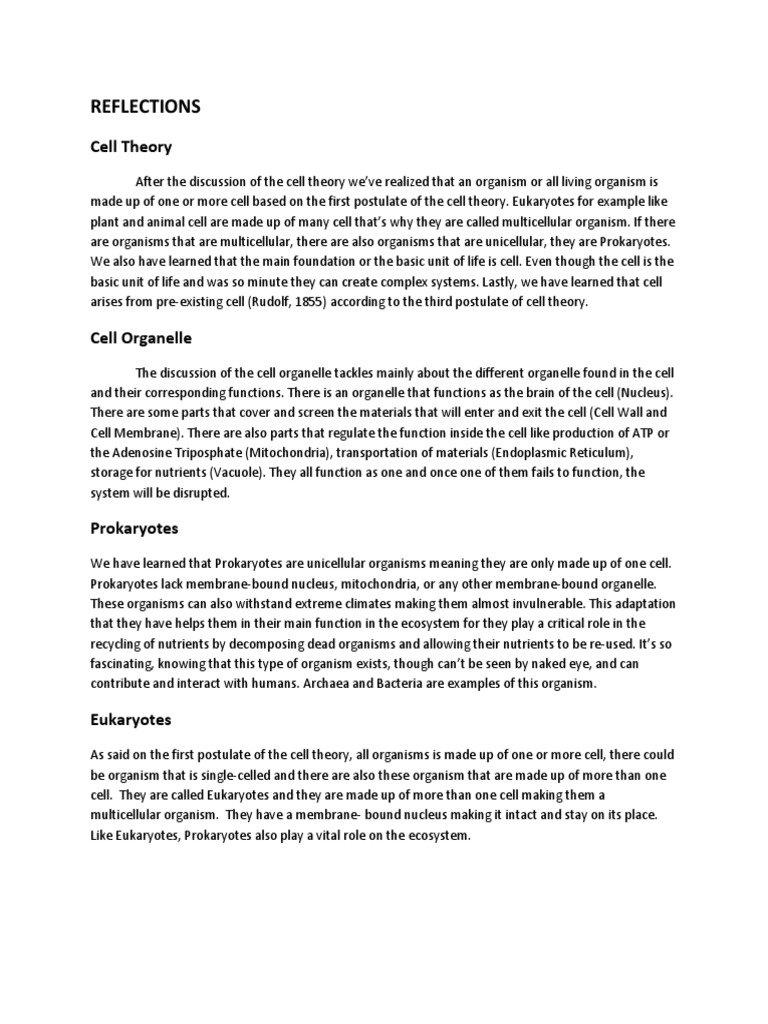 REFLECTIONS

Cell Theory

After the discussion of the cell theory we've realized that an organism or all living organism is made up of one or more cell based on the first postulate of the cell theory. Eukaryotes for example like plant and animal cell are made up of many cell that's why they are called multicellular organism. If there are organisms that are multicellular, there are also organisms that are unicellular, they are Prokaryotes. We also have learned that the main foundation or the basic unit of life is cell. Even though the cell is the basic unit of life and was so minute they can create complex systems. Lastly, we have learned that cell arises from pre-existing cell (Rudolf, 1855) according to the third postulate of cell theory.

Cell Organelle

The discussion of the cell organelle tackles mainly about the different organelle found in the cell and their corresponding functions. There is an organelle that functions as the brain of the cell (Nucleus). There are some parts that cover and screen the materials that will enter and exit the cell (Cell Wall and Cell Membrane). There are also parts that regulate the function inside the cell like production of ATP or the Adenosine Triposphate (Mitochondria), transportation of materials (Endoplasmic Reticulum), storage for nutrients (Vacuole). They all function as one and once one of them fails to function, the system will be disrupted.

Prokaryotes

We have learned that Prokaryotes are unicellular organisms meaning they are only made up of one cell. Prokaryotes lack membrane-bound nucleus, mitochondria, or any other membrane-bound organelle. These organisms can also withstand extreme climates making them almost invulnerable. This adaptation that they have helps them in their main function in the ecosystem for they play a critical role in the recycling of nutrients by decomposing dead organisms and allowing their nutrients to be re-used. It's so fascinating, knowing that this type of organism exists, though can't be seen by naked eye, and can contribute and interact with humans. Archaea and Bacteria are examples of this organism.

Eukaryotes

As said on the first postulate of the cell theory, all organisms is made up of one or more cell, there could be organism that is single-celled and there are also these organism that are made up of more than one cell. They are called Eukaryotes and they are made up of more than one cell making them a multicellular organism. They have a membrane- bound nucleus making it intact and stay on its place. Like Eukaryotes, Prokaryotes also play a vital role on the ecosystem.